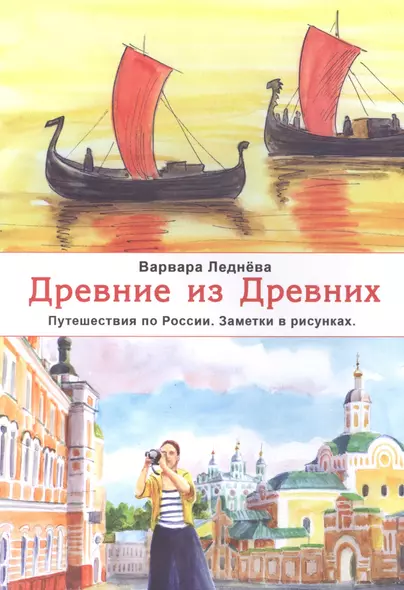 Варвара Леднёва
Древние из Древних
Путешествия по России. Заметки в рисунках.